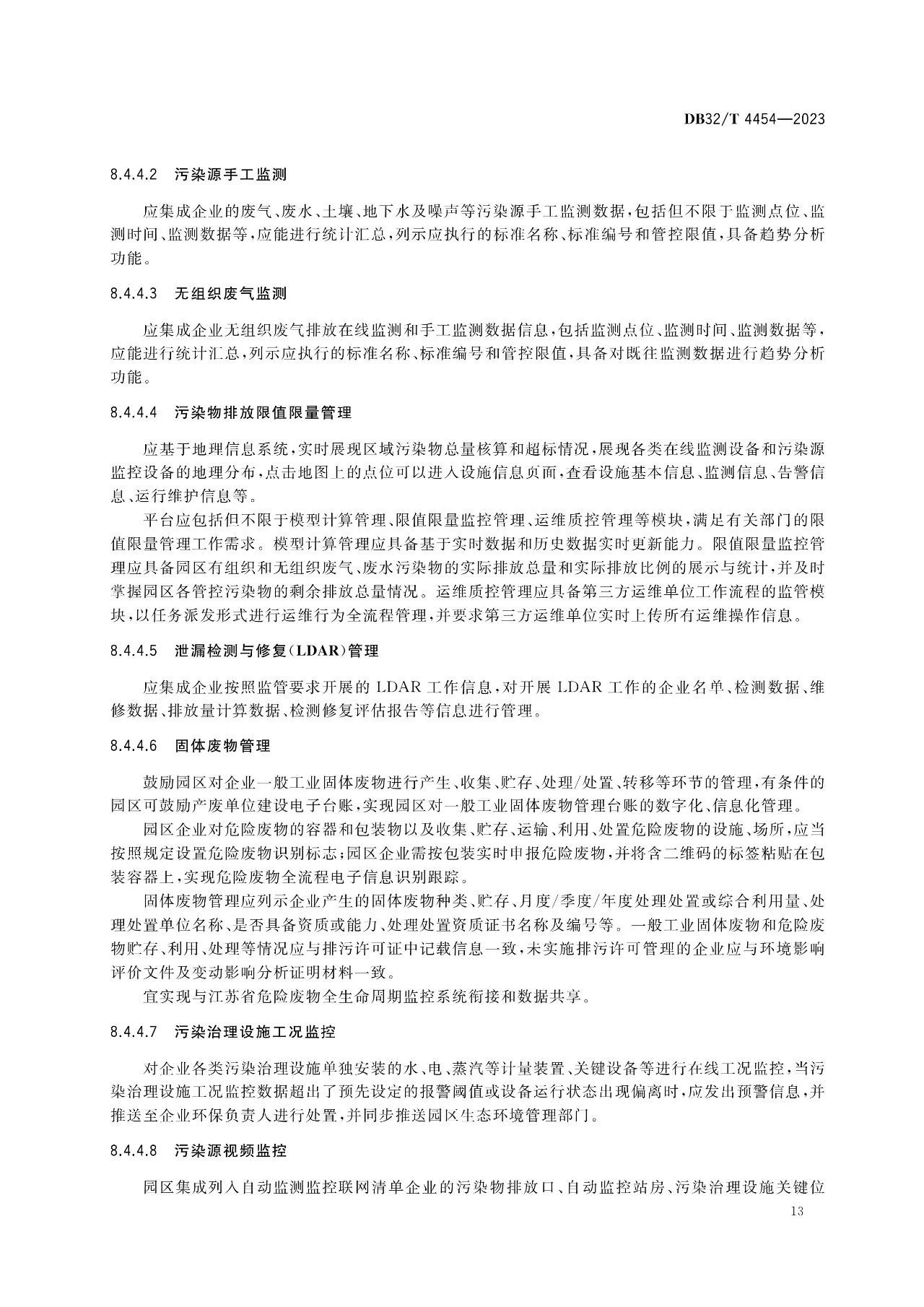 DB32/T 4454—2023

8.4.4.2 污染源手工监测

应集成企业的废气、废水、土壤、地下水及噪声等污染源手工监测数据，包括但不限于监测点位、监测时间、监测数据等，应能进行统计汇总，列示应执行的标准名称、标准编号和管控限值，具备趋势分析功能。

8.4.4.3 无组织废气监测

应集成企业无组织废气排放在线监测和手工监测数据信息，包括监测点位、监测时间、监测数据等，应能进行统计汇总，列示应执行的标准名称、标准编号和管控限值，具备对既往监测数据进行趋势分析功能。

8.4.4.4 污染物排放限值限量管理

应基于地理信息系统，实时展现区域污染物总量核算和超标情况，展现各类在线监测设备和污染源监控设备的地理分布，点击地图上的点位可以进入设施信息页面，查看设施基本信息、监测信息、告警信息、运行维护信息等。

平台应包括但不限于模型计算管理、限值限量监控管理、运维质控管理等模块，满足有关部门的限值限量管理工作需求。模型计算管理应具备基于实时数据和历史数据实时更新能力。限值限量监控管理应具备园区有组织和无组织废气、废水污染物的实际排放总量和实际排放比例的展示与统计，并及时掌握园区各管控污染物的剩余排放总量情况。运维质控管理应具备第三方运维单位工作流程的监管模块，以任务派发形式进行运维行为全流程管理，并要求第三方运维单位实时上传所有运维操作信息。

8.4.4.5 泄漏检测与修复（LDAR）管理

应集成企业按照监管要求开展的 LDAR 工作信息，对开展 LDAR 工作的企业名单、检测数据、维修数据、排放量计算数据、检测修复评估报告等信息进行管理。

8.4.4.6 固体废物管理

鼓励园区对企业一般工业固体废物进行产生、收集、贮存、处理/处置、转移等环节的管理，有条件的园区可鼓励产废单位建设电子台账，实现园区对一般工业固体废物管理台账的数字化、信息化管理。

园区企业对危险废物的容器和包装物以及收集、贮存、运输、利用、处置危险废物的设施、场所，应当按照规定设置危险废物识别标志；园区企业需按包装实时申报危险废物，并将含二维码的标签粘贴在包装容器上，实现危险废物全流程电子信息识别跟踪。

固体废物管理应列示企业产生的固体废物种类、贮存、月度/季度/年度处理处置或综合利用量、处理处置单位名称、是否具备资质或能力、处理处置资质证书名称及编号等。一般工业固体废物和危险废物贮存、利用、处理等情况应与排污许可证中记载信息一致，未实施排污许可管理的企业应与环境影响评价文件及变动影响分析证明材料一致。

宜实现与江苏省危险废物全生命周期监控系统衔接和数据共享。

8.4.4.7 污染治理设施工况监控

对企业各类污染治理设施单独安装的水、电、蒸汽等计量装置、关键设备等进行在线工况监控，当污染治理设施工况监控数据超出了预先设定的报警阈值或设备运行状态出现偏离时，应发出预警信息，并推送至企业环保负责人进行处置，并同步推送园区生态环境管理部门。

8.4.4.8 污染源视频监控

园区集成列入自动监测监控联网清单企业的污染物排放口、自动监控站房、污染治理设施关键位

13